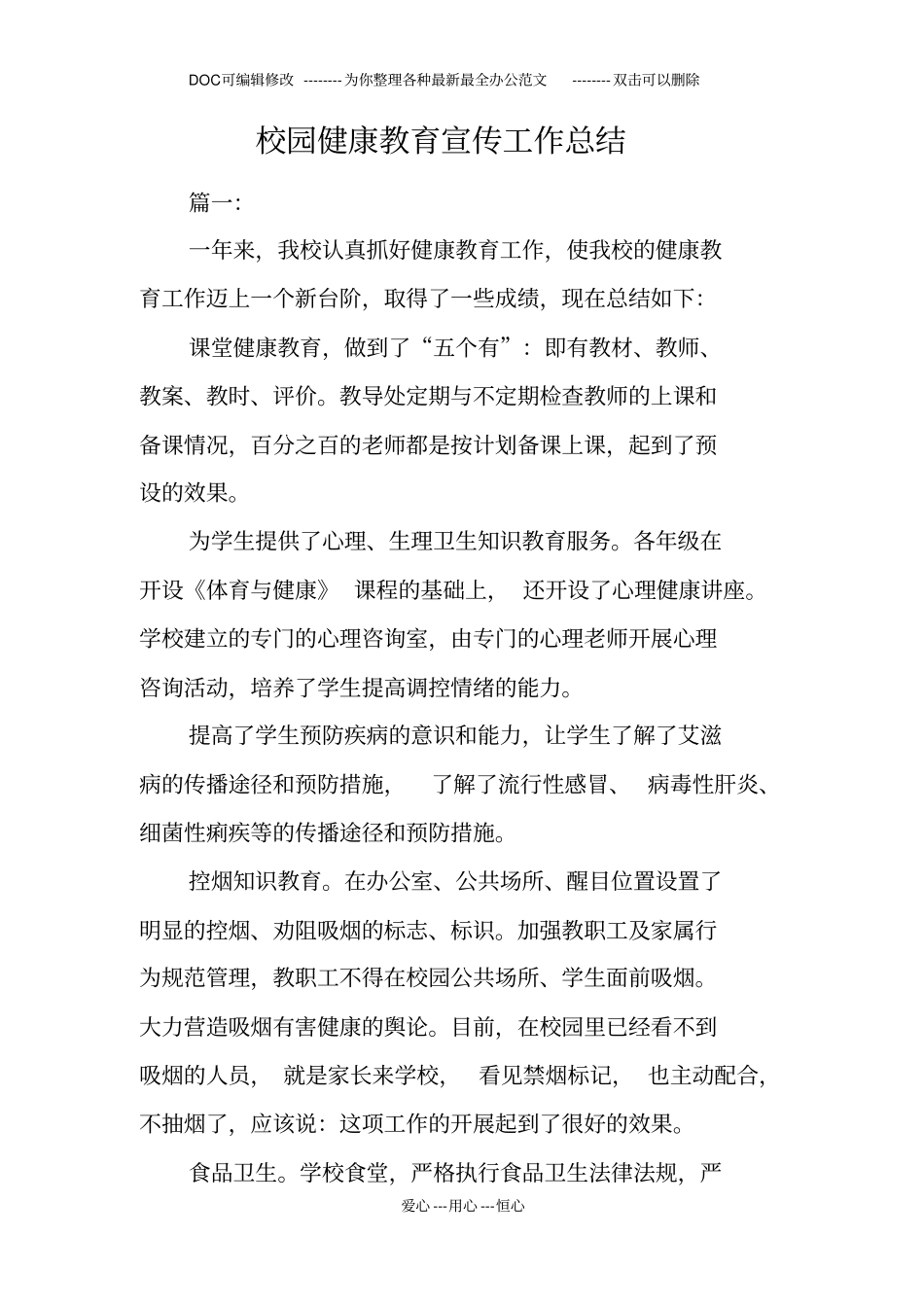 DOC可编辑修改 --------为你整理各种最新最全办公范文 --------双击可以删除

校园健康教育宣传工作总结

篇一:

一年来，我校认真抓好健康教育工作，使我校的健康教育工作迈上一个新台阶，取得了一些成绩，现在总结如下:

课堂健康教育，做到了“五个有”：即有教材、教师、教案、教时、评价。教导处定期与不定期检查教师的上课和备课情况，百分之百的老师都是按计划备课上课，起到了预设的效果。

为学生提供了心理、生理卫生知识教育服务。各年级在开设《体育与健康》 课程的基础上， 还开设了心理健康讲座。学校建立的专门的心理咨询室，由专门的心理老师开展心理咨询活动，培养了学生提高调控情绪的能力。

提高了学生预防疾病的意识和能力，让学生了解了艾滋病的传播途径和预防措施， 了解了流行性感冒、 病毒性肝炎、细菌性痢疾等的传播途径和预防措施。

控烟知识教育。在办公室、公共场所、醒目位置设置了明显的控烟、劝阻吸烟的标志、标识。加强教职工及家属行为规范管理，教职工不得在校园公共场所、学生面前吸烟。大力营造吸烟有害健康的舆论。目前，在校园里已经看不到吸烟的人员， 就是家长来学校， 看见禁烟标记， 也主动配合，不抽烟了，应该说：这项工作的开展起到了很好的效果。

食品卫生。学校食堂，严格执行食品卫生法律法规，严

爱心---用心---恒心